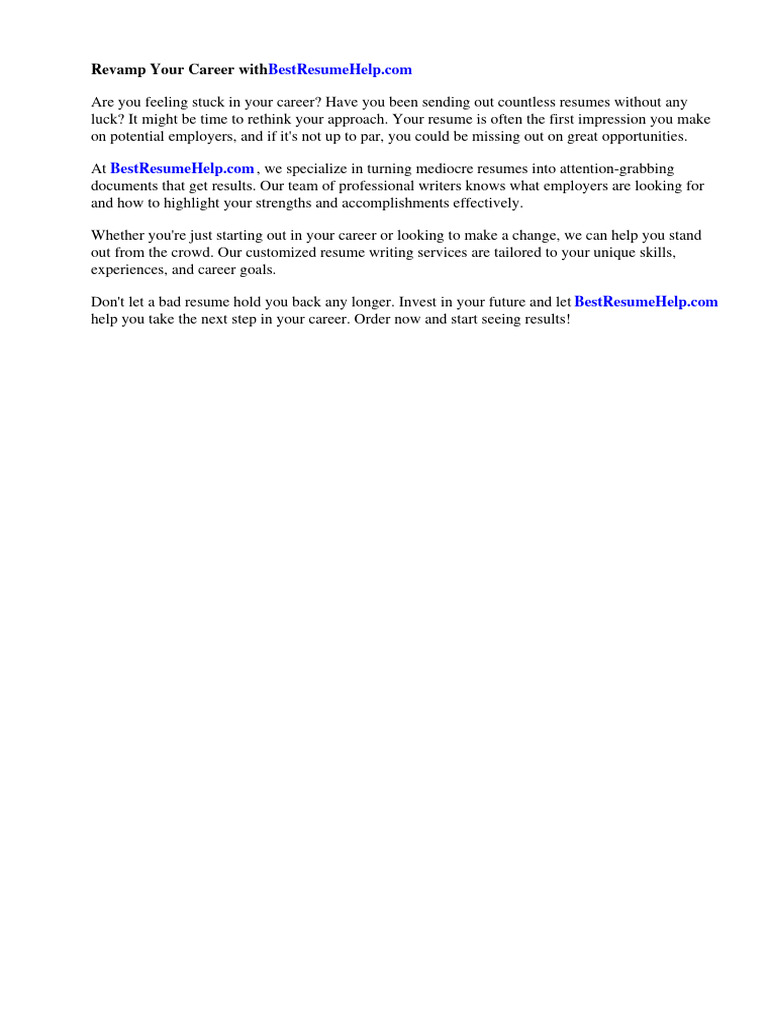 Revamp Your Career withBestResumeHelp.com

Are you feeling stuck in your career? Have you been sending out countless resumes without any luck? It might be time to rethink your approach. Your resume is often the first impression you make on potential employers, and if it's not up to par, you could be missing out on great opportunities.

At BestResumeHelp.com , we specialize in turning mediocre resumes into attention-grabbing documents that get results. Our team of professional writers knows what employers are looking for and how to highlight your strengths and accomplishments effectively.

Whether you're just starting out in your career or looking to make a change, we can help you stand out from the crowd. Our customized resume writing services are tailored to your unique skills, experiences, and career goals.

Don't let a bad resume hold you back any longer. Invest in your future and let BestResumeHelp.com help you take the next step in your career. Order now and start seeing results!